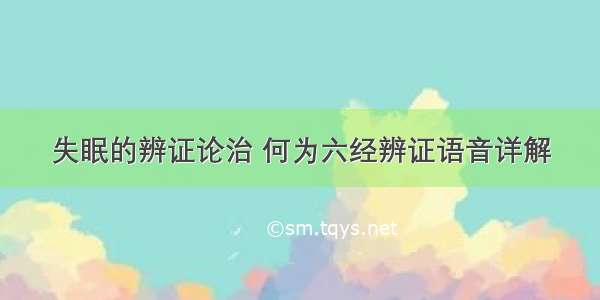 失眠的辨证论治 何为六经辨证语音详解

©sm.tqys.net